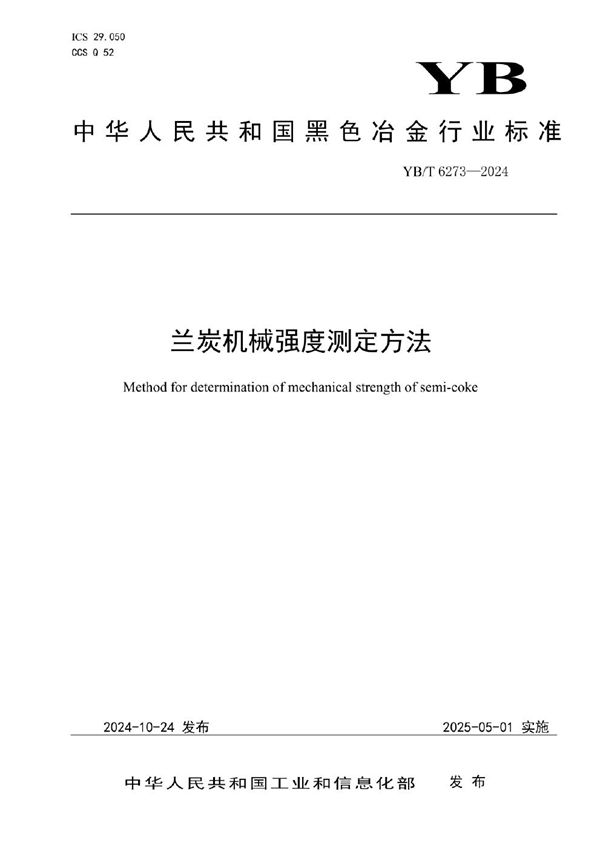 ICS 29.050
CCS Q 52

YB

中华人民共和国黑色冶金行业标准

YB/T 6273—2024

兰炭机械强度测定方法

Method for determination of mechanical strength of semi-coke

2024-10-24 发布

2025-05-01 实施

中华人民共和国工业和信息化部 发布